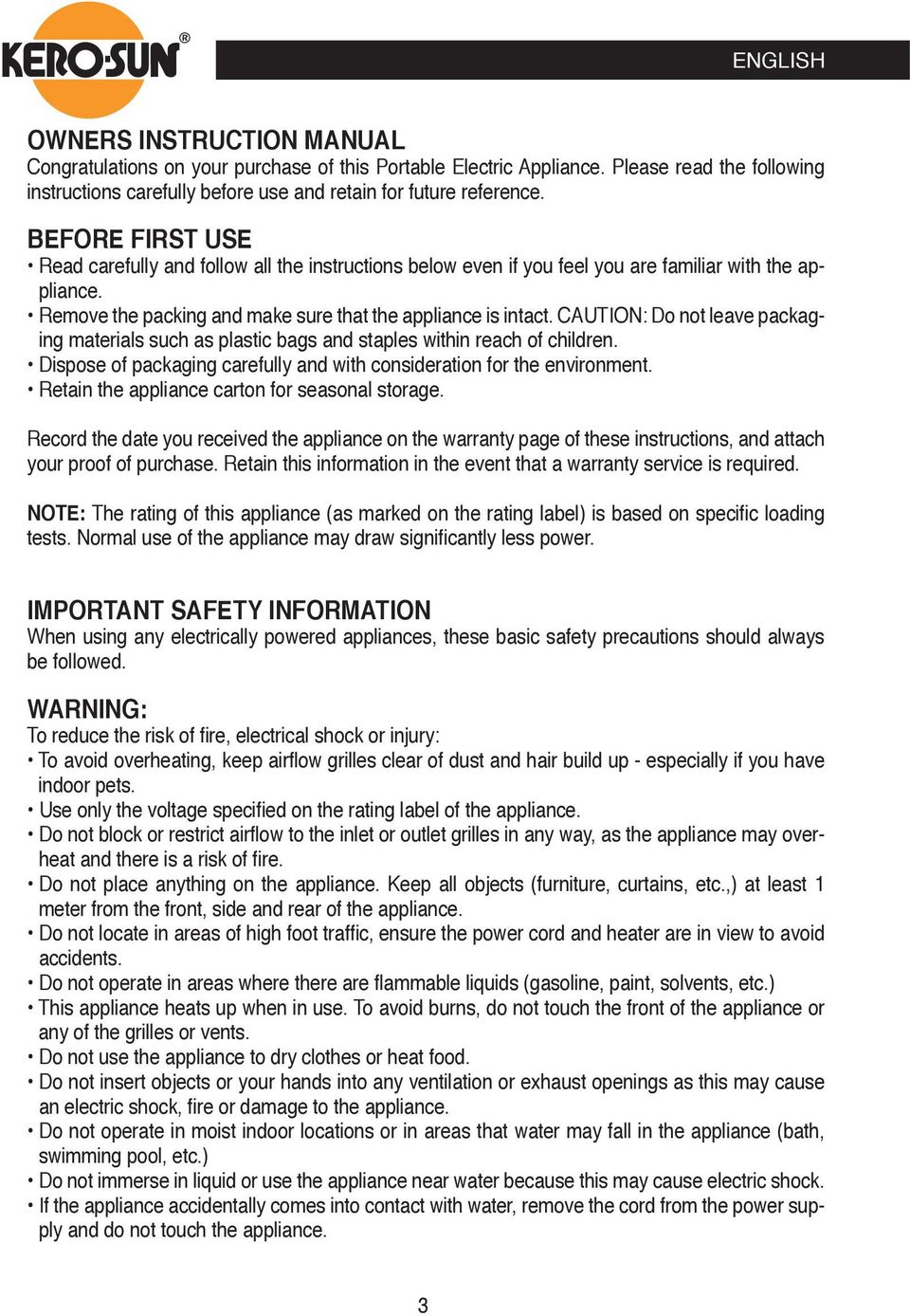 KERO-SUN®

ENGLISH

OWNERS INSTRUCTION MANUAL
Congratulations on your purchase of this Portable Electric Appliance. Please read the following instructions carefully before use and retain for future reference.

BEFORE FIRST USE
• Read carefully and follow all the instructions below even if you feel you are familiar with the appliance.
• Remove the packing and make sure that the appliance is intact. CAUTION: Do not leave packaging materials such as plastic bags and staples within reach of children.
• Dispose of packaging carefully and with consideration for the environment.
• Retain the appliance carton for seasonal storage.

Record the date you received the appliance on the warranty page of these instructions, and attach your proof of purchase. Retain this information in the event that a warranty service is required.

NOTE: The rating of this appliance (as marked on the rating label) is based on specific loading tests. Normal use of the appliance may draw significantly less power.

IMPORTANT SAFETY INFORMATION
When using any electrically powered appliances, these basic safety precautions should always be followed.

WARNING:
To reduce the risk of fire, electrical shock or injury:
• To avoid overheating, keep airflow grilles clear of dust and hair build up - especially if you have indoor pets.
• Use only the voltage specified on the rating label of the appliance.
• Do not block or restrict airflow to the inlet or outlet grilles in any way, as the appliance may overheat and there is a risk of fire.
• Do not place anything on the appliance. Keep all objects (furniture, curtains, etc.,) at least 1 meter from the front, side and rear of the appliance.
• Do not locate in areas of high foot traffic, ensure the power cord and heater are in view to avoid accidents.
• Do not operate in areas where there are flammable liquids (gasoline, paint, solvents, etc.)
• This appliance heats up when in use. To avoid burns, do not touch the front of the appliance or any of the grilles or vents.
• Do not use the appliance to dry clothes or heat food.
• Do not insert objects or your hands into any ventilation or exhaust openings as this may cause an electric shock, fire or damage to the appliance.
• Do not operate in moist indoor locations or in areas that water may fall in the appliance (bath, swimming pool, etc.)
• Do not immerse in liquid or use the appliance near water because this may cause electric shock.
• If the appliance accidentally comes into contact with water, remove the cord from the power supply and do not touch the appliance.

3